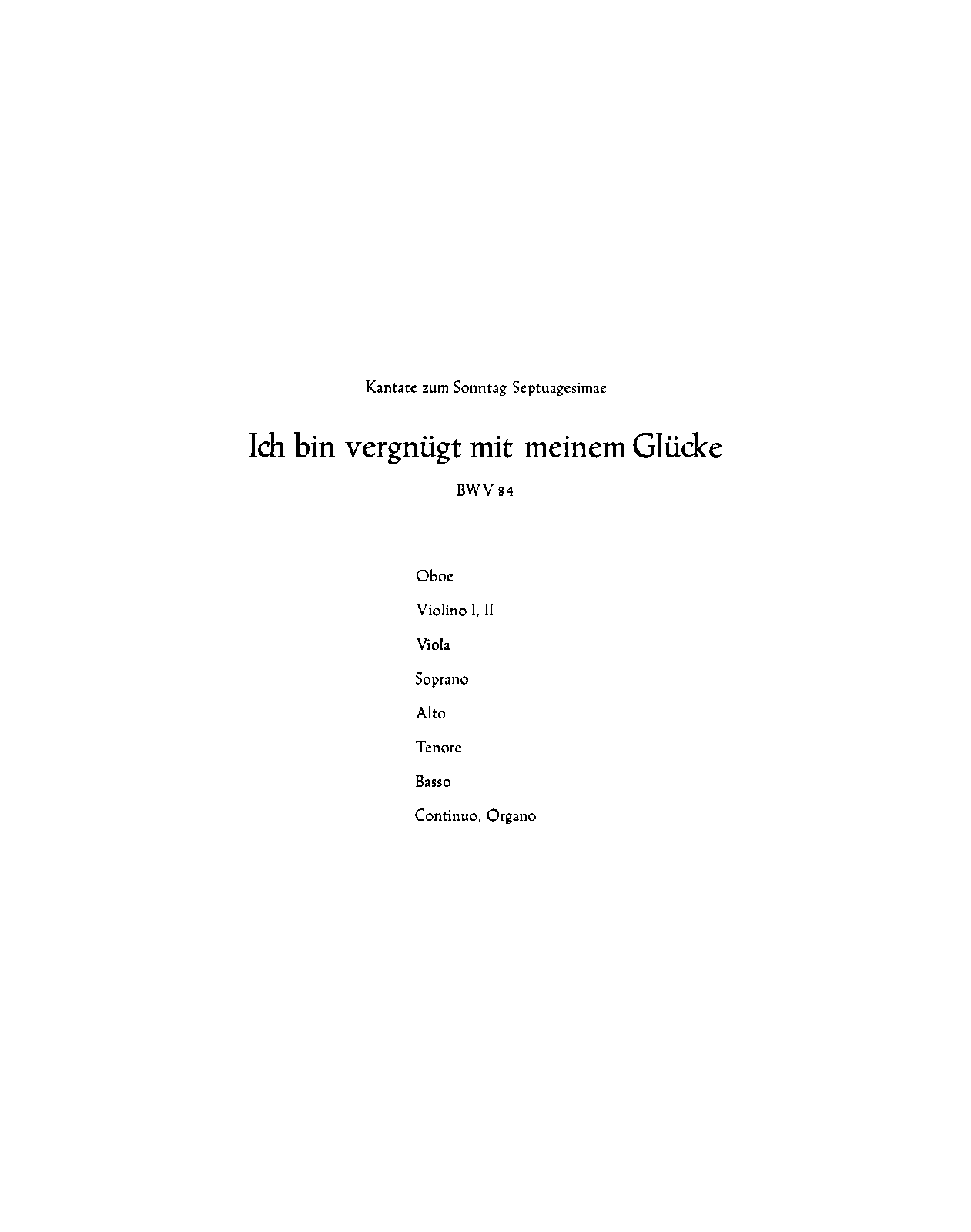 Kantate zum Sonntag Septuagesimae

Ich bin vergnügt mit meinem Glücke

BWV 84

Oboe

Violino I, II

Viola

Soprano

Alto

Tenore

Basso

Continuo, Organo